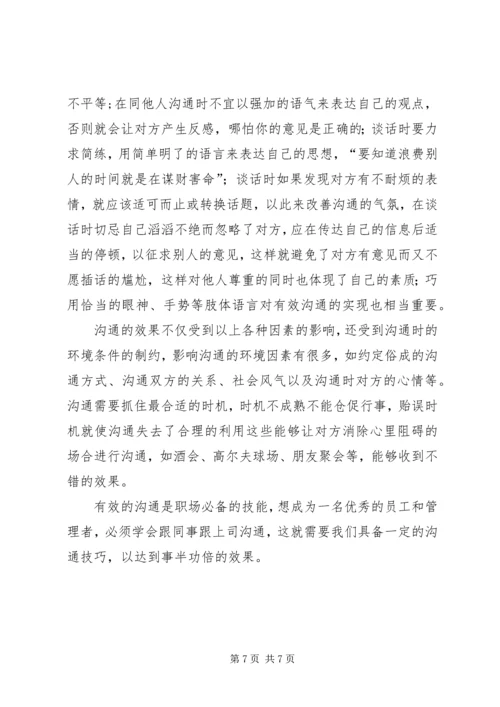 不平等；在同他人沟通时不宜以强加的语气来表达自己的观点，否则就会让对方产生反感，哪怕你的意见是正确的；谈话时要力求简练，用简单明了的语言来表达自己的思想，“要知道浪费别人的时间就是在谋财害命”；谈话时如果发现对方有不耐烦的表情，就应该适可而止或转换话题，以此来改善沟通的气氛，在谈话时切忌自己滔滔不绝而忽略了对方，应在传达自己的信息后适当的停顿，以征求别人的意见，这样就避免了对方有意见而又不愿插话的尴尬，这样对他人尊重的同时也体现了自己的素质；巧用恰当的眼神、手势等肢体语言对有效沟通的实现也相当重要。

沟通的效果不仅受到以上各种因素的影响，还受到沟通时的环境条件的制约，影响沟通的环境因素有很多，如约定俗成的沟通方式、沟通双方的关系、社会风气以及沟通时对方的心情等。沟通需要抓住最合适的时机，时机不成熟不能仓促行事，贻误时机就使沟通失去了合理的利用这些能够让对方消除心里阻碍的场合进行沟通，如酒会、高尔夫球场、朋友聚会等，能够收到不错的效果。

有效的沟通是职场必备的技能，想成为一名优秀的员工和管理者，必须学会跟同事跟上司沟通，这就需要我们具备一定的沟通技巧，以达到事半功倍的效果。

第 7 页 共 7 页